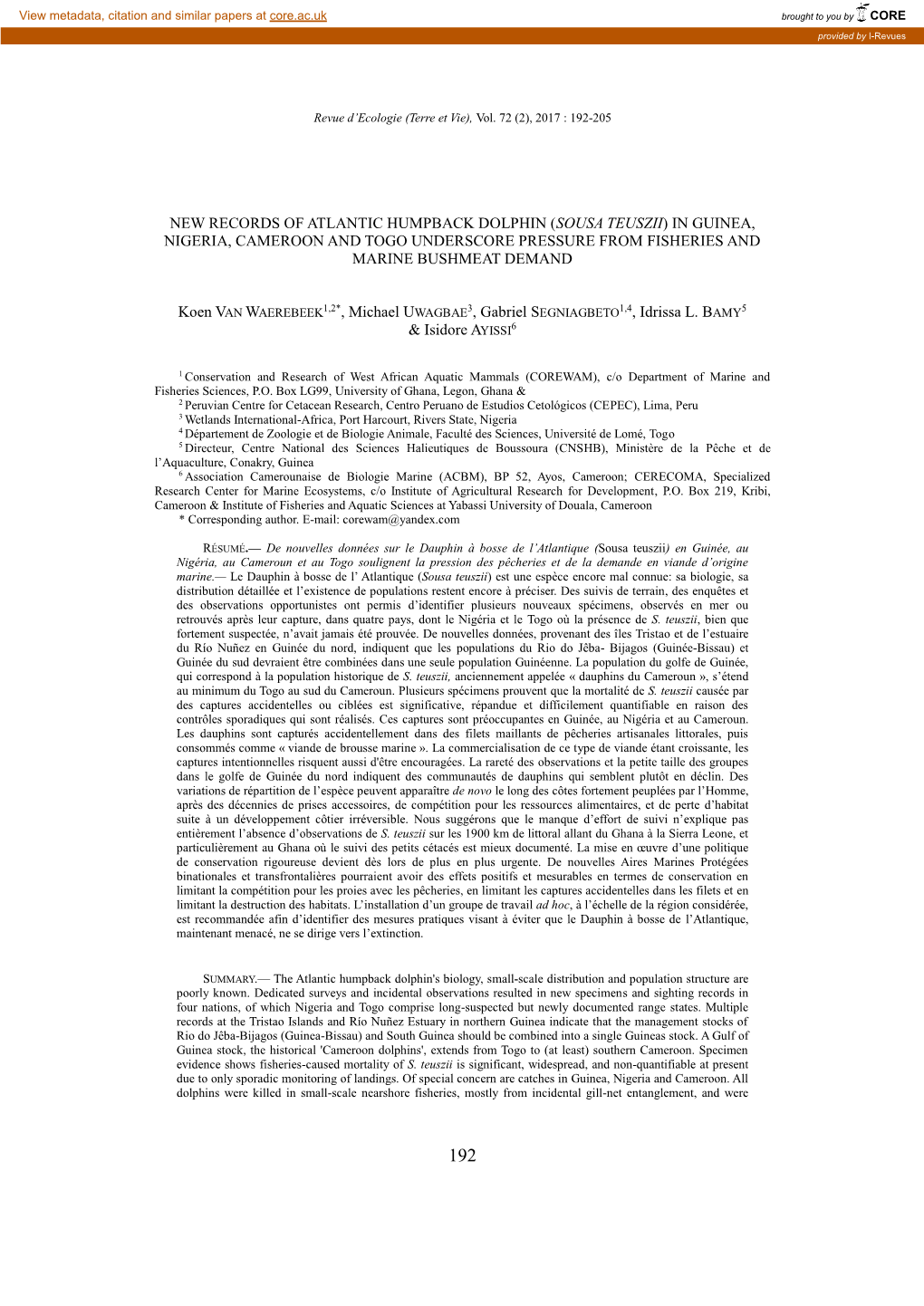 View metadata, citation and similar papers at core.ac.uk

brought to you by CORE

provided by I-Revues

Revue d'Ecologie (Terre et Vie), Vol. 72 (2), 2017 : 192-205

NEW RECORDS OF ATLANTIC HUMPBACK DOLPHIN (SOUSA TEUSZII) IN GUINEA, NIGERIA, CAMEROON AND TOGO UNDERSCORE PRESSURE FROM FISHERIES AND MARINE BUSHMEAT DEMAND

Koen VAN WAEREBEEK$^{1,2*}$, Michael UWAGBAE$^{3}$, Gabriel SEGNIAGBETO$^{1,4}$, Idrissa L. BAMY$^{5}$ & Isidore AYISSI$^{6}$

$^{1}$ Conservation and Research of West African Aquatic Mammals (COREWAM), c/o Department of Marine and Fisheries Sciences, P.O. Box LG99, University of Ghana, Legon, Ghana &
$^{2}$ Peruvian Centre for Cetacean Research, Centro Peruano de Estudios Cetológicos (CEPEC), Lima, Peru
$^{3}$ Wetlands International-Africa, Port Harcourt, Rivers State, Nigeria
$^{4}$ Département de Zoologie et de Biologie Animale, Faculté des Sciences, Université de Lomé, Togo
$^{5}$ Directeur, Centre National des Sciences Halieutiques de Boussoura (CNSHB), Ministère de la Pêche et de l'Aquaculture, Conakry, Guinea
$^{6}$ Association Camerounaise de Biologie Marine (ACBM), BP 52, Ayos, Cameroon; CERECOMA, Specialized Research Center for Marine Ecosystems, c/o Institute of Agricultural Research for Development, P.O. Box 219, Kribi, Cameroon & Institute of Fisheries and Aquatic Sciences at Yabassi University of Douala, Cameroon
* Corresponding author. E-mail: corewam@yandex.com

RÉSUMÉ.— De nouvelles données sur le Dauphin à bosse de l'Atlantique (Sousa teuszii) en Guinée, au Nigéria, au Cameroun et au Togo soulignent la pression des pêcheries et de la demande en viande d'origine marine.— Le Dauphin à bosse de l' Atlantique (Sousa teuszii) est une espèce encore mal connue: sa biologie, sa distribution détaillée et l'existence de populations restent encore à préciser. Des suivis de terrain, des enquêtes et des observations opportunistes ont permis d'identifier plusieurs nouveaux spécimens, observés en mer ou retrouvés après leur capture, dans quatre pays, dont le Nigéria et le Togo où la présence de S. teuszii, bien que fortement suspectée, n'avait jamais été prouvée. De nouvelles données, provenant des îles Tristao et de l'estuaire du Río Nuñez en Guinée du nord, indiquent que les populations du Rio do Jêba- Bijagos (Guinée-Bissau) et Guinée du sud devraient être combinées dans une seule population Guinéenne. La population du golfe de Guinée, qui correspond à la population historique de S. teuszii, anciennement appelée « dauphins du Cameroun », s'étend au minimum du Togo au sud du Cameroun. Plusieurs spécimens prouvent que la mortalité de S. teuszii causée par des captures accidentelles ou ciblées est significative, répandue et difficilement quantifiable en raison des contrôles sporadiques qui sont réalisés. Ces captures sont préoccupantes en Guinée, au Nigéria et au Cameroun. Les dauphins sont capturés accidentellement dans des filets maillants de pêcheries artisanales littorales, puis consommés comme « viande de brousse marine ». La commercialisation de ce type de viande étant croissante, les captures intentionnelles risquent aussi d'être encouragées. La rareté des observations et la petite taille des groupes dans le golfe de Guinée du nord indiquent des communautés de dauphins qui semblent plutôt en déclin. Des variations de répartition de l'espèce peuvent apparaître de novo le long des côtes fortement peuplées par l'Homme, après des décennies de prises accessoires, de compétition pour les ressources alimentaires, et de perte d'habitat suite à un développement côtier irréversible. Nous suggérons que le manque d'effort de suivi n'explique pas entièrement l'absence d'observations de S. teuszii sur les 1900 km de littoral allant du Ghana à la Sierra Leone, et particulièrement au Ghana où le suivi des petits cétacés est mieux documenté. La mise en œuvre d'une politique de conservation rigoureuse devient dès lors de plus en plus urgente. De nouvelles Aires Marines Protégées binationales et transfrontalières pourraient avoir des effets positifs et mesurables en termes de conservation en limitant la compétition pour les proies avec les pêcheries, en limitant les captures accidentelles dans les filets et en limitant la destruction des habitats. L'installation d'un groupe de travail ad hoc, à l'échelle de la région considérée, est recommandée afin d'identifier des mesures pratiques visant à éviter que le Dauphin à bosse de l'Atlantique, maintenant menacé, ne se dirige vers l'extinction.

SUMMARY.— The Atlantic humpback dolphin's biology, small-scale distribution and population structure are poorly known. Dedicated surveys and incidental observations resulted in new specimens and sighting records in four nations, of which Nigeria and Togo comprise long-suspected but newly documented range states. Multiple records at the Tristao Islands and Río Nuñez Estuary in northern Guinea indicate that the management stocks of Rio do Jêba-Bijagos (Guinea-Bissau) and South Guinea should be combined into a single Guineas stock. A Gulf of Guinea stock, the historical 'Cameroon dolphins', extends from Togo to (at least) southern Cameroon. Specimen evidence shows fisheries-caused mortality of S. teuszii is significant, widespread, and non-quantifiable at present due to only sporadic monitoring of landings. Of special concern are catches in Guinea, Nigeria and Cameroon. All dolphins were killed in small-scale nearshore fisheries, mostly from incidental gill-net entanglement, and were

192